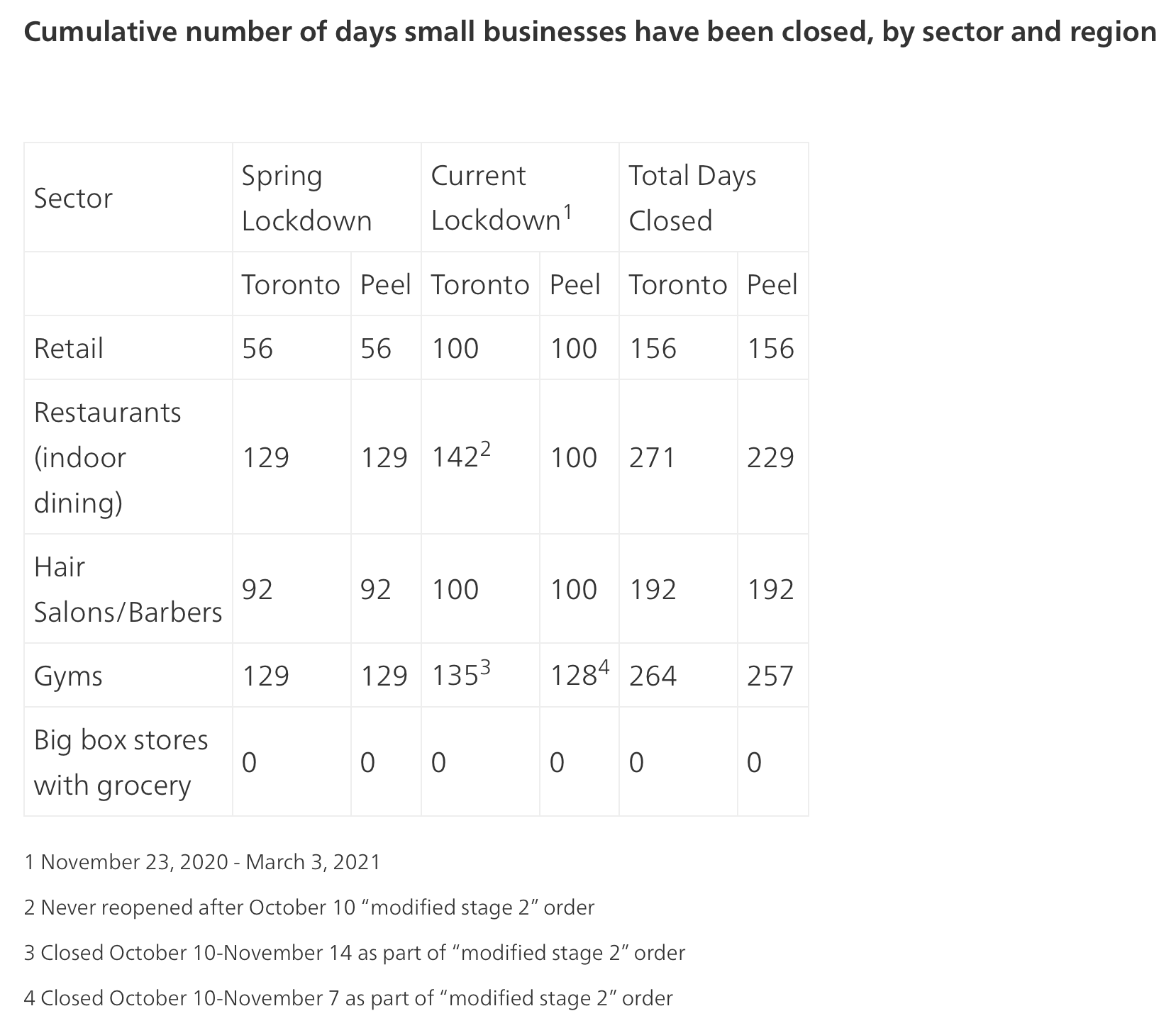 Cumulative number of days small businesses have been closed, by sector and region

| Sector | Spring Lockdown | | Current Lockdown$^1$ | | Total Days Closed | |
|---|---|---|---|---|---|---|
| | Toronto | Peel | Toronto | Peel | Toronto | Peel |
| Retail | 56 | 56 | 100 | 100 | 156 | 156 |
| Restaurants (indoor dining) | 129 | 129 | 142$^2$ | 100 | 271 | 229 |
| Hair Salons/Barbers | 92 | 92 | 100 | 100 | 192 | 192 |
| Gyms | 129 | 129 | 135$^3$ | 128$^4$ | 264 | 257 |
| Big box stores with grocery | 0 | 0 | 0 | 0 | 0 | 0 |

1 November 23, 2020 - March 3, 2021

2 Never reopened after October 10 “modified stage 2” order

3 Closed October 10-November 14 as part of “modified stage 2” order

4 Closed October 10-November 7 as part of “modified stage 2” order